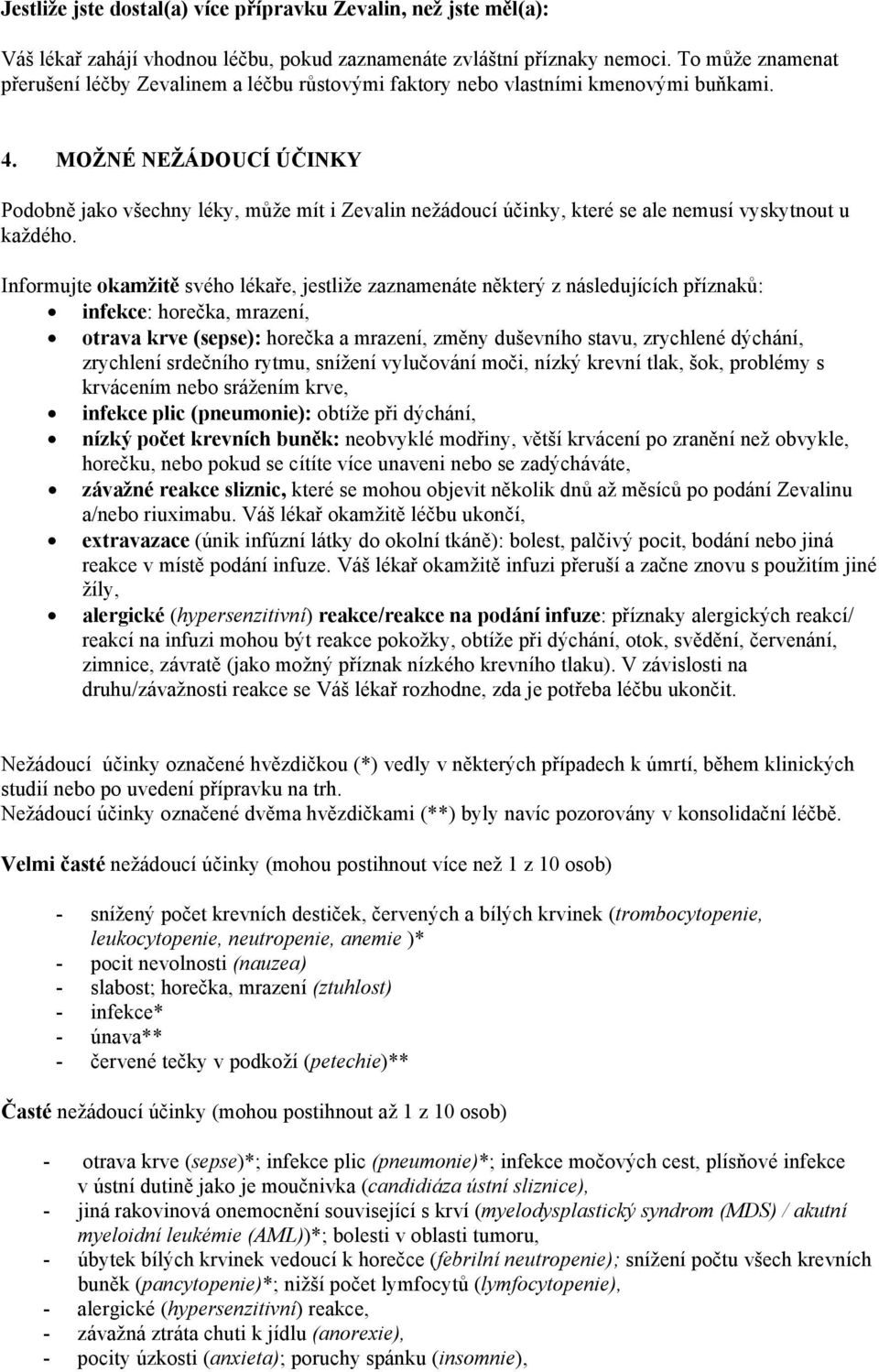 Jestliže jste dostal(a) více přípravku Zevalin, než jste měl(a):

Váš lékař zahájí vhodnou léčbu, pokud zaznamenáte zvláštní příznaky nemoci. To může znamenat přerušení léčby Zevalinem a léčbu růstovými faktory nebo vlastními kmenovými buňkami.

4. MOŽNÉ NEŽÁDOUCÍ ÚČINKY

Podobně jako všechny léky, může mít i Zevalin nežádoucí účinky, které se ale nemusí vyskytnout u každého.

Informujte okamžitě svého lékaře, jestliže zaznamenáte některý z následujících příznaků:
• infekce: horečka, mrazení,
• otrava krve (sepse): horečka a mrazení, změny duševního stavu, zrychlené dýchání, zrychlení srdečního rytmu, snížení vylučování moči, nízký krevní tlak, šok, problémy s krvácením nebo srážením krve,
• infekce plic (pneumonie): obtíže při dýchání,
• nízký počet krevních buněk: neobvyklé modřiny, větší krvácení po zranění než obvykle, horečku, nebo pokud se cítíte více unaveni nebo se zadýcháváte,
• závažné reakce sliznic, které se mohou objevit několik dnů až měsíců po podání Zevalinu a/nebo riuximabu. Váš lékař okamžitě léčbu ukončí,
• extravazace (únik infúzní látky do okolní tkáně): bolest, palčivý pocit, bodání nebo jiná reakce v místě podání infuze. Váš lékař okamžitě infuzi přeruší a začne znovu s použitím jiné žíly,
• alergické (hypersenzitivní) reakce/reakce na podání infuze: příznaky alergických reakcí/ reakcí na infuzi mohou být reakce pokožky, obtíže při dýchání, otok, svědění, červenání, zimnice, závratě (jako možný příznak nízkého krevního tlaku). V závislosti na druhu/závažnosti reakce se Váš lékař rozhodne, zda je potřeba léčbu ukončit.

Nežádoucí účinky označené hvězdičkou (*) vedly v některých případech k úmrtí, během klinických studií nebo po uvedení přípravku na trh.
Nežádoucí účinky označené dvěma hvězdičkami (**) byly navíc pozorovány v konsolidační léčbě.

Velmi časté nežádoucí účinky (mohou postihnout více než 1 z 10 osob)

- snížený počet krevních destiček, červených a bílých krvinek (trombocytopenie, leukocytopenie, neutropenie, anemie )*
- pocit nevolnosti (nauzea)
- slabost; horečka, mrazení (ztuhlost)
- infekce*
- únava**
- červené tečky v podkoží (petechie)**

Časté nežádoucí účinky (mohou postihnout až 1 z 10 osob)

- otrava krve (sepse)*; infekce plic (pneumonie)*; infekce močových cest, plísňové infekce v ústní dutině jako je moučnivka (candidiáza ústní sliznice),
- jiná rakovinová onemocnění související s krví (myelodysplastický syndrom (MDS) / akutní myeloidní leukémie (AML))*; bolesti v oblasti tumoru,
- úbytek bílých krvinek vedoucí k horečce (febrilní neutropenie); snížení počtu všech krevních buněk (pancytopenie)*; nižší počet lymfocytů (lymfocytopenie),
- alergické (hypersenzitivní) reakce,
- závažná ztráta chuti k jídlu (anorexie),
- pocity úzkosti (anxieta); poruchy spánku (insomnie),